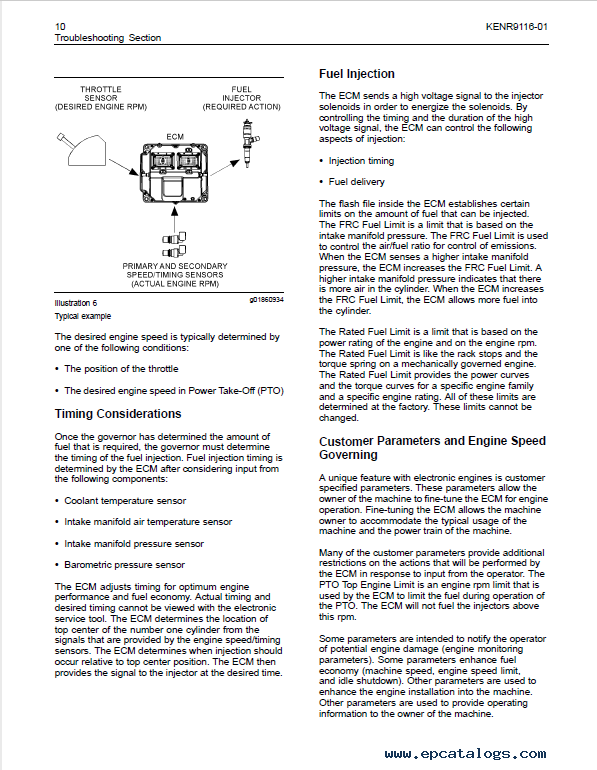 10
Troubleshooting Section

KENR9116-01

THROTTLE SENSOR (DESIRED ENGINE RPM)

FUEL INJECTOR (REQUIRED ACTION)

ECM

PRIMARY AND SECONDARY SPEED/TIMING SENSORS (ACTUAL ENGINE RPM)

Illustration 6
g01860934

Typical example

The desired engine speed is typically determined by one of the following conditions:

• The position of the throttle

• The desired engine speed in Power Take-Off (PTO)

Timing Considerations

Once the governor has determined the amount of fuel that is required, the governor must determine the timing of the fuel injection. Fuel injection timing is determined by the ECM after considering input from the following components:

• Coolant temperature sensor

• Intake manifold air temperature sensor

• Intake manifold pressure sensor

• Barometric pressure sensor

The ECM adjusts timing for optimum engine performance and fuel economy. Actual timing and desired timing cannot be viewed with the electronic service tool. The ECM determines the location of top center of the number one cylinder from the signals that are provided by the engine speed/timing sensors. The ECM determines when injection should occur relative to top center position. The ECM then provides the signal to the injector at the desired time.

Fuel Injection

The ECM sends a high voltage signal to the injector solenoids in order to energize the solenoids. By controlling the timing and the duration of the high voltage signal, the ECM can control the following aspects of injection:

• Injection timing

• Fuel delivery

The flash file inside the ECM establishes certain limits on the amount of fuel that can be injected. The FRC Fuel Limit is a limit that is based on the intake manifold pressure. The FRC Fuel Limit is used to control the air/fuel ratio for control of emissions. When the ECM senses a higher intake manifold pressure, the ECM increases the FRC Fuel Limit. A higher intake manifold pressure indicates that there is more air in the cylinder. When the ECM increases the FRC Fuel Limit, the ECM allows more fuel into the cylinder.

The Rated Fuel Limit is a limit that is based on the power rating of the engine and on the engine rpm. The Rated Fuel Limit is like the rack stops and the torque spring on a mechanically governed engine. The Rated Fuel Limit provides the power curves and the torque curves for a specific engine family and a specific engine rating. All of these limits are determined at the factory. These limits cannot be changed.

Customer Parameters and Engine Speed Governing

A unique feature with electronic engines is customer specified parameters. These parameters allow the owner of the machine to fine-tune the ECM for engine operation. Fine-tuning the ECM allows the machine owner to accommodate the typical usage of the machine and the power train of the machine.

Many of the customer parameters provide additional restrictions on the actions that will be performed by the ECM in response to input from the operator. The PTO Top Engine Limit is an engine rpm limit that is used by the ECM to limit the fuel during operation of the PTO. The ECM will not fuel the injectors above this rpm.

Some parameters are intended to notify the operator of potential engine damage (engine monitoring parameters). Some parameters enhance fuel economy (machine speed, engine speed limit, and idle shutdown). Other parameters are used to enhance the engine installation into the machine. Other parameters are used to provide operating information to the owner of the machine.

www.epcatalogs.com